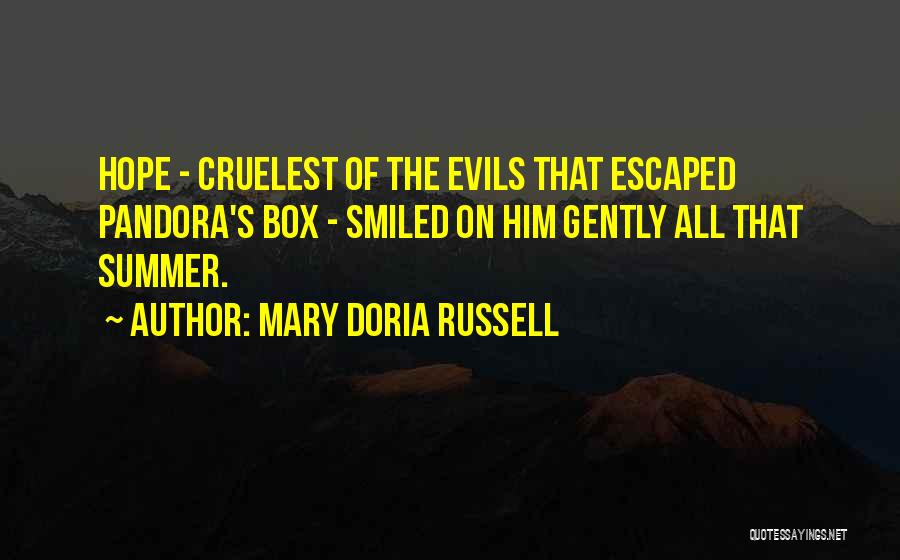 HOPE - CRUELEST OF THE EVILS THAT ESCAPED PANDORA'S BOX - SMILED ON HIM GENTLY ALL THAT SUMMER.

~ AUTHOR: MARY DORIA RUSSELL

QUOTESSAYINGS.NET